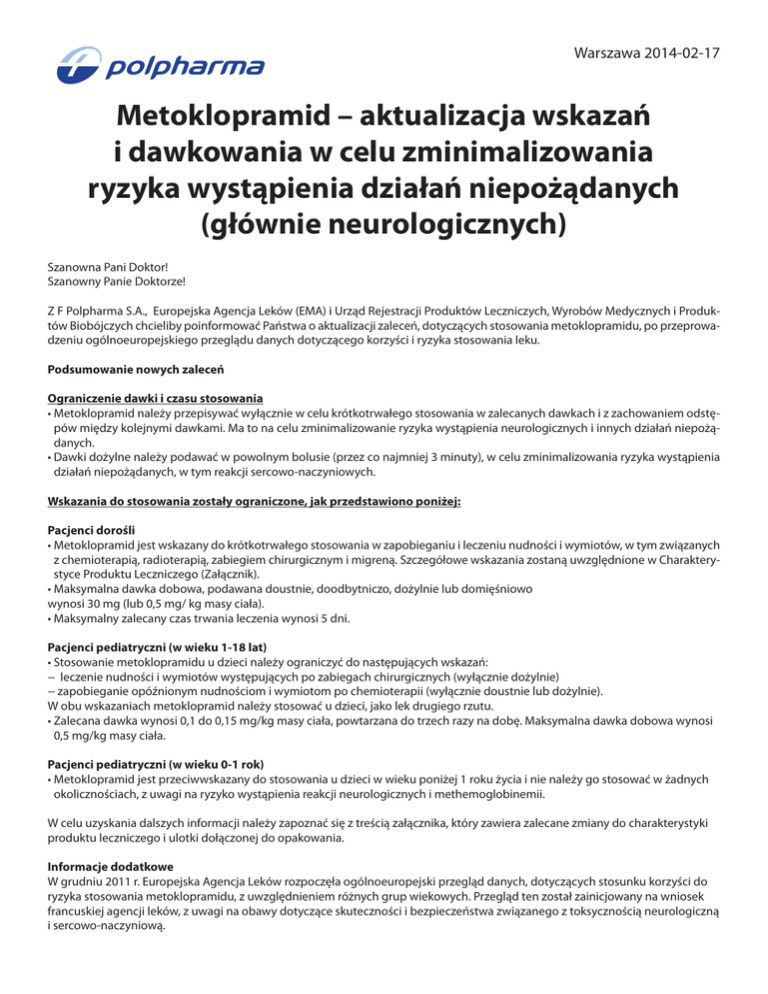 polpharma

Warszawa 2014-02-17

Metoklopramid – aktualizacja wskazań i dawkowania w celu zminimalizowania ryzyka wystąpienia działań niepożądanych (głównie neurologicznych)

Szanowna Pani Doktor!
Szanowny Panie Doktorze!

Z F Polpharma S.A., Europejska Agencja Leków (EMA) i Urząd Rejestracji Produktów Leczniczych, Wyrobów Medycznych i Produktów Biobójczych chcieliby poinformować Państwa o aktualizacji zaleceń, dotyczących stosowania metoklopramidu, po przeprowadzeniu ogólnoeuropejskiego przeglądu danych dotyczącego korzyści i ryzyka stosowania leku.

Podsumowanie nowych zaleceń

Ograniczenie dawki i czasu stosowania
• Metoklopramid należy przepisywać wyłącznie w celu krótkotrwałego stosowania w zalecanych dawkach i z zachowaniem odstępów między kolejnymi dawkami. Ma to na celu zminimalizowanie ryzyka wystąpienia neurologicznych i innych działań niepożądanych.
• Dawki dożylne należy podawać w powolnym bolusie (przez co najmniej 3 minuty), w celu zminimalizowania ryzyka wystąpienia działań niepożądanych, w tym reakcji sercowo-naczyniowych.

Wskazania do stosowania zostały ograniczone, jak przedstawiono poniżej:

Pacjenci dorośli
• Metoklopramid jest wskazany do krótkotrwałego stosowania w zapobieganiu i leczeniu nudności i wymiotów, w tym związanych z chemioterapią, radioterapią, zabiegiem chirurgicznym i migreną. Szczegółowe wskazania zostaną uwzględnione w Charakterystyce Produktu Leczniczego (Załącznik).
• Maksymalna dawka dobowa, podawana doustnie, doodbytniczo, dożylnie lub domięśniowo wynosi 30 mg (lub 0,5 mg/ kg masy ciała).
• Maksymalny zalecany czas trwania leczenia wynosi 5 dni.

Pacjenci pediatryczni (w wieku 1-18 lat)
• Stosowanie metoklopramidu u dzieci należy ograniczyć do następujących wskazań:
– leczenie nudności i wymiotów występujących po zabiegach chirurgicznych (wyłącznie dożylnie)
– zapobieganie opóźnionym nudnościom i wymiotom po chemioterapii (wyłącznie doustnie lub dożylnie).
W obu wskazaniach metoklopramid należy stosować u dzieci, jako lek drugiego rzutu.
• Zalecana dawka wynosi 0,1 do 0,15 mg/kg masy ciała, powtarzana do trzech razy na dobę. Maksymalna dawka dobowa wynosi 0,5 mg/kg masy ciała.

Pacjenci pediatryczni (w wieku 0-1 rok)
• Metoklopramid jest przeciwwskazany do stosowania u dzieci w wieku poniżej 1 roku życia i nie należy go stosować w żadnych okolicznościach, z uwagi na ryzyko wystąpienia reakcji neurologicznych i methemoglobinemii.

W celu uzyskania dalszych informacji należy zapoznać się z treścią załącznika, który zawiera zalecane zmiany do charakterystyki produktu leczniczego i ulotki dołączonej do opakowania.

Informacje dodatkowe
W grudniu 2011 r. Europejska Agencja Leków rozpoczęła ogólnoeuropejski przegląd danych, dotyczących stosunku korzyści do ryzyka stosowania metoklopramidu, z uwzględnieniem różnych grup wiekowych. Przegląd ten został zainicjowany na wniosek francuskiej agencji leków, z uwagi na obawy dotyczące skuteczności i bezpieczeństwa związanego z toksycznością neurologiczną i sercowo-naczyniową.